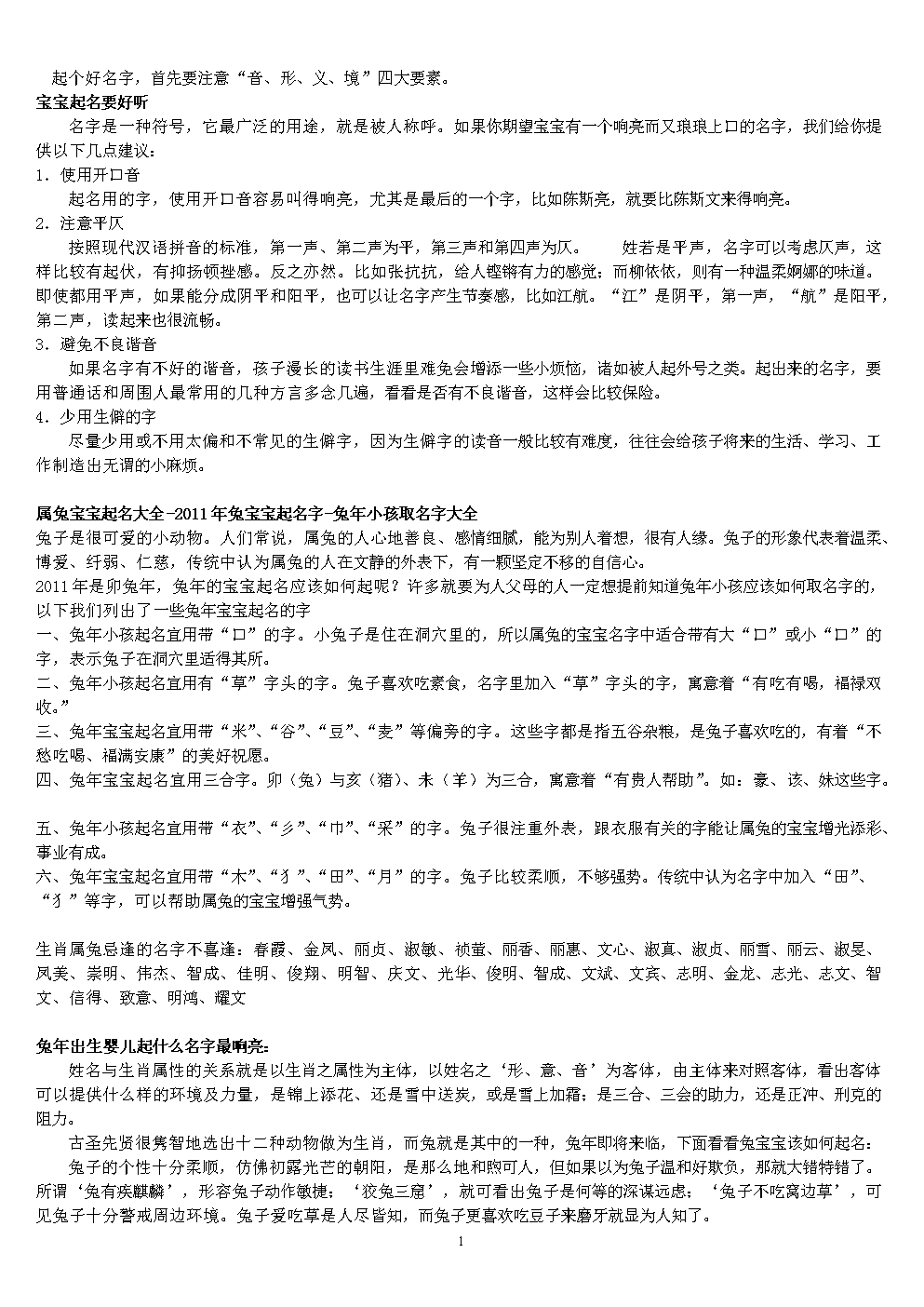 起个好名字，首先要注意“音、形、义、境”四大要素。
宝宝起名要好听
名字是一种符号，它最广泛的用途，就是被人称呼。如果你期望宝宝有一个响亮而又琅琅上口的名字，我们给你提供以下几点建议：
1．使用开口音
起名用的字，使用开口音容易叫得响亮，尤其是最后的一个字，比如陈斯亮，就要比陈斯文来得响亮。
2．注意平仄
按照现代汉语拼音的标准，第一声、第二声为平，第三声和第四声为仄。　　姓若是平声，名字可以考虑仄声，这样比较有起伏，有抑扬顿挫感。反之亦然。比如张抗抗，给人铿锵有力的感觉；而柳依依，则有一种温柔婀娜的味道。即使都用平声，如果能分成阴平和阳平，也可以让名字产生节奏感，比如江航。“江”是阴平，第一声，“航”是阳平，第二声，读起来也很流畅。
3．避免不良谐音
如果名字有不好的谐音，孩子漫长的读书生涯里难免会增添一些小烦恼，诸如被人起外号之类。起出来的名字，要用普通话和周围人最常用的几种方言多念几遍，看看是否有不良谐音，这样会比较保险。
4．少用生僻的字
尽量少用或不用太偏和不常见的生僻字，因为生僻字的读音一般比较有难度，往往会给孩子将来的生活、学习、工作制造出无谓的小麻烦。

属兔宝宝起名大全-2011年兔宝宝起名字-兔年小孩取名字大全
兔子是很可爱的小动物。人们常说，属兔的人心地善良、感情细腻，能为别人着想，很有人缘。兔子的形象代表着温柔、博爱、纤弱、仁慈，传统中认为属兔的人在文静的外表下，有一颗坚定不移的自信心。
2011年是卯兔年，兔年的宝宝起名应该如何起呢？许多就要为人父母的人一定想提前知道兔年小孩应该如何取名字的，以下我们列出了一些兔年宝宝起名的字
一、兔年小孩起名宜用带“口”的字。小兔子是住在洞穴里的，所以属兔的宝宝名字中适合带有大“口”或小“口”的字，表示兔子在洞穴里适得其所。
二、兔年小孩起名宜用有“草”字头的字。兔子喜欢吃素食，名字里加入“草”字头的字，寓意着“有吃有喝，福禄双收。”
三、兔年宝宝起名宜用带“米”、“谷”、“豆”、“麦”等偏旁的字。这些字都是指五谷杂粮，是兔子喜欢吃的，有着“不愁吃喝、福满安康”的美好祝愿。
四、兔年宝宝起名宜用三合字。卯（兔）与亥（猪）、未（羊）为三合，寓意着“有贵人帮助”。如：豪、该、妹这些字。

五、兔年小孩起名宜用带“衣”、“彡”、“巾”、“采”的字。兔子很注重外表，跟衣服有关的字能让属兔的宝宝增光添彩、事业有成。
六、兔年宝宝起名宜用带“木”、“犭”、“田”、“月”的字。兔子比较柔顺，不够强势。传统中认为名字中加入“田”、“犭”等字，可以帮助属兔的宝宝增强气势。

生肖属兔忌逢的名字不喜逢：春霞、金凤、丽贞、淑敏、祯萤、丽香、丽惠、文心、淑真、淑贞、丽雪、丽云、淑旻、凤美、崇明、伟杰、智成、佳明、俊翔、明智、庆文、光华、俊明、智成、文斌、文宾、志明、金龙、志光、志文、智文、信得、致意、明鸿、耀文

兔年出生婴儿起什么名字最响亮：
姓名与生肖属性的关系就是以生肖之属性为主体，以姓名之‘形、意、音’为客体，由主体来对照客体，看出客体可以提供什么样的环境及力量，是锦上添花、还是雪中送炭，或是雪上加霜；是三合、三会的助力，还是正冲、刑克的阻力。
古圣先贤很隽智地选出十二种动物做为生肖，而兔就是其中的一种，兔年即将来临，下面看看兔宝宝该如何起名：
兔子的个性十分柔顺，仿佛初露光芒的朝阳，是那么地和煦可人，但如果以为兔子温和好欺负，那就大错特错了。所谓‘兔有疾麒麟’，形容兔子动作敏捷；‘狡兔三窟’，就可看出兔子是何等的深谋远虑；‘兔子不吃窝边草’，可见兔子十分警戒周边环境。兔子爱吃草是人尽皆知，而兔子更喜欢吃豆子来磨牙就显为人知了。
1